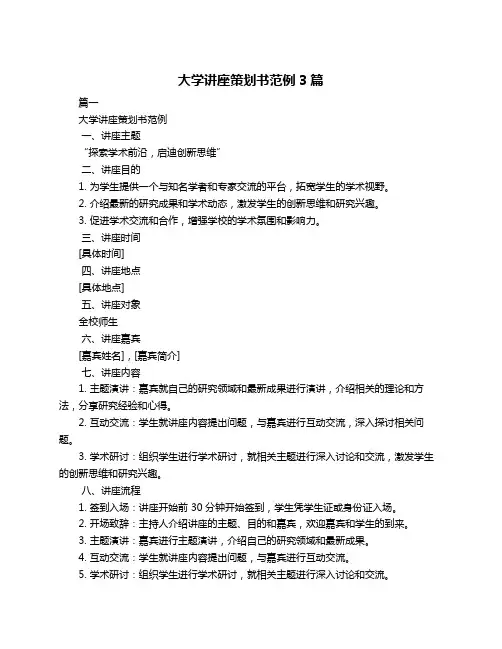 大学讲座策划书范例 3 篇

篇一

大学讲座策划书范例

一、讲座主题

“探索学术前沿，启迪创新思维”

二、讲座目的

1. 为学生提供一个与知名学者和专家交流的平台，拓宽学生的学术视野。

2. 介绍最新的研究成果和学术动态，激发学生的创新思维和研究兴趣。

3. 促进学术交流和合作，增强学校的学术氛围和影响力。

三、讲座时间

[具体时间]

四、讲座地点

[具体地点]

五、讲座对象

全校师生

六、讲座嘉宾

[嘉宾姓名]，[嘉宾简介]

七、讲座内容

1. 主题演讲：嘉宾就自己的研究领域和最新成果进行演讲，介绍相关的理论和方法，分享研究经验和心得。

2. 互动交流：学生就讲座内容提出问题，与嘉宾进行互动交流，深入探讨相关问题。

3. 学术研讨：组织学生进行学术研讨，就相关主题进行深入讨论和交流，激发学生的创新思维和研究兴趣。

八、讲座流程

1. 签到入场：讲座开始前 30 分钟开始签到，学生凭学生证或身份证入场。

2. 开场致辞：主持人介绍讲座的主题、目的和嘉宾，欢迎嘉宾和学生的到来。

3. 主题演讲：嘉宾进行主题演讲，介绍自己的研究领域和最新成果。

4. 互动交流：学生就讲座内容提出问题，与嘉宾进行互动交流。

5. 学术研讨：组织学生进行学术研讨，就相关主题进行深入讨论和交流。